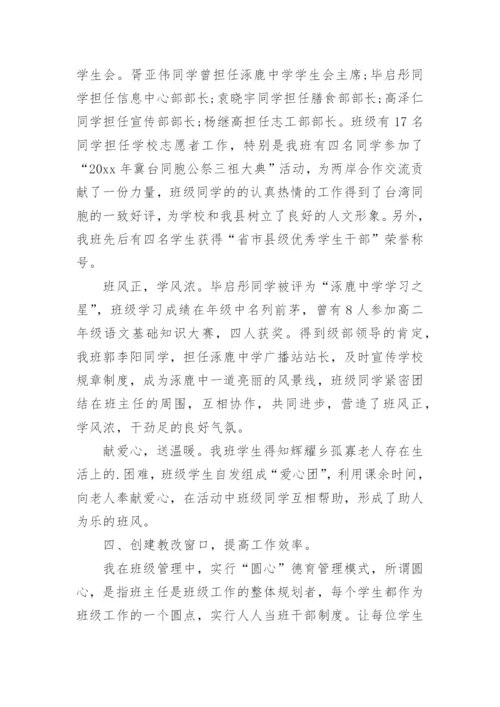 学生会。胥亚伟同学曾担任涿鹿中学学生会主席;毕启彤同学担任信息中心部部长;袁晓宇同学担任膳食部部长;高泽仁同学担任宣传部部长;杨继高担任志工部部长。班级有17名同学担任学校志愿者工作，特别是我班有四名同学参加了“20xx年冀台同胞公祭三祖大典”活动，为两岸合作交流贡献了一份力量，班级同学的的认真热情的工作得到了台湾同胞的一致好评，为学校和我县树立了良好的人文形象。另外，我班先后有四名学生获得“省市县级优秀学生干部”荣誉称号。

班风正，学风浓。毕启彤同学被评为“涿鹿中学学习之星”，班级学习成绩在年级中名列前茅，曾有8人参加高二年级语文基础知识大赛，四人获奖。得到级部领导的肯定，我班郭李阳同学，担任涿鹿中学广播站站长，及时宣传学校规章制度，成为涿鹿中一道亮丽的风景线，班级同学紧密团结在班主任的周围，互相协作，共同进步，营造了班风正，学风浓，干劲足的良好气氛。

献爱心，送温暖。我班学生得知辉耀乡孤寡老人存在生活上的.困难，班级学生自发组成“爱心团”，利用课余时间，向老人奉献爱心，在活动中班级同学互相帮助，形成了助人为乐的班风。

四、创建教改窗口，提高工作效率。

我在班级管理中，实行“圆心”德育管理模式，所谓圆心，是指班主任是班级工作的整体规划者，每个学生都作为班级工作的一个圆点，实行人人当班干部制度。让每位学生